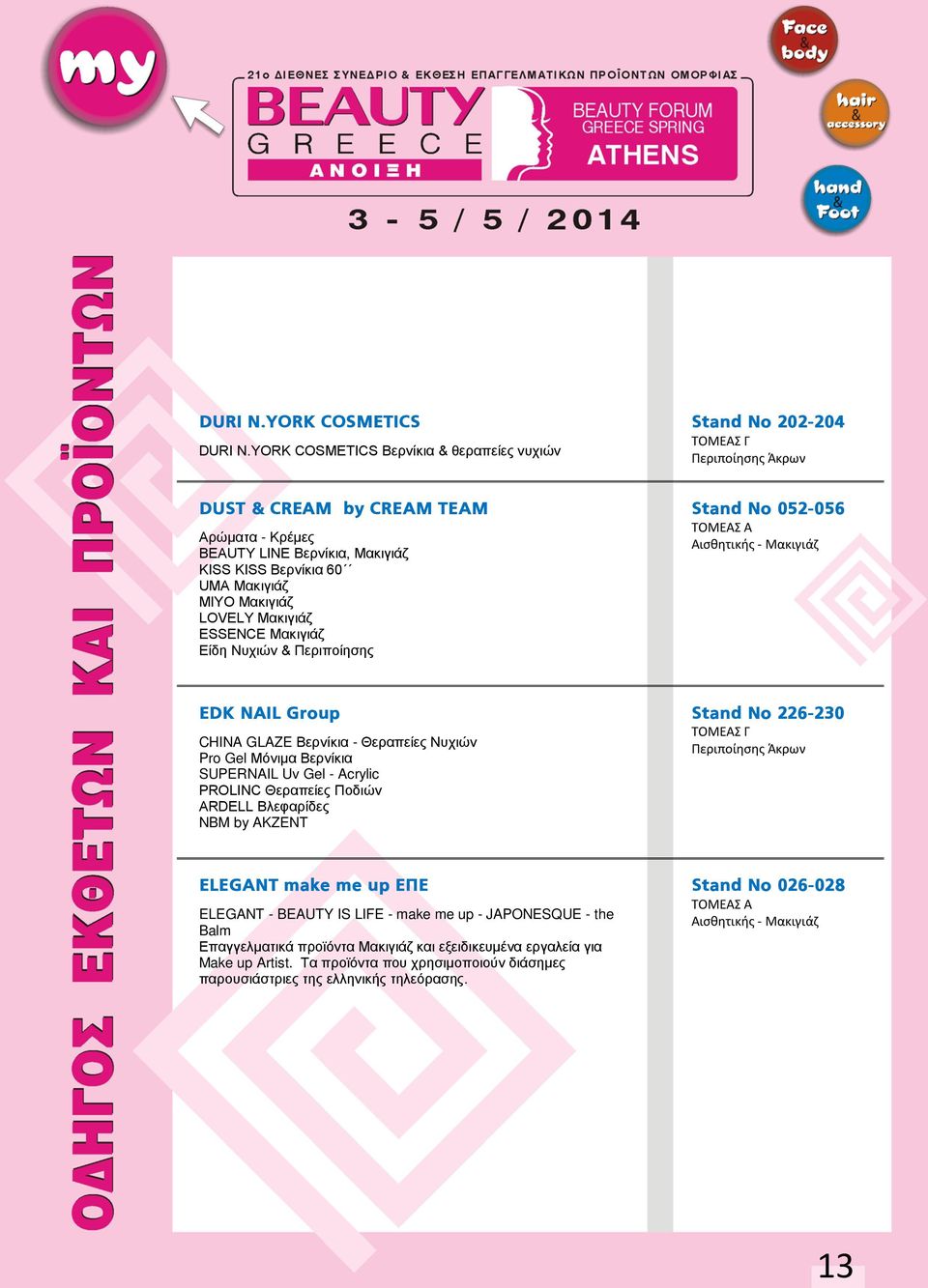 my

21ο ΔΙΕΘΝΕΣ ΣΥΝΕΔΡΙΟ & ΕΚΘΕΣΗ ΕΠΑΓΓΕΛΜΑΤΙΚΩΝ ΠΡΟΪΟΝΤΩΝ ΟΜΟΡΦΙΑΣ

BEAUTY GREECE ΑΝΟΙΞΗ

BEAUTY FORUM GREECE SPRING ATHENS

3 - 5 / 5 / 2014

Face & body

hair & accessory

hand & Foot

ΟΔΗΓΟΣ ΕΚΘΕΤΩΝ ΚΑΙ ΠΡΟΪΟΝΤΩΝ

DURI N.YORK COSMETICS

DURI N.YORK COSMETICS Βερνίκια & θεραπείες νυχιών

Stand No 202-204
ΤΟΜΕΑΣ Γ
Περιποίησης Άκρων

DUST & CREAM by CREAM TEAM

Αρώματα - Κρέμες
BEAUTY LINE Βερνίκια, Μακιγιάζ
KISS KISS Βερνίκια 60΄΄
UMA Μακιγιάζ
MIYO Μακιγιάζ
LOVELY Μακιγιάζ
ESSENCE Μακιγιάζ
Είδη Νυχιών & Περιποίησης

Stand No 052-056
ΤΟΜΕΑΣ Α
Αισθητικής - Μακιγιάζ

EDK NAIL Group

CHINA GLAZE Βερνίκια - Θεραπείες Νυχιών
Pro Gel Μόνιμα Βερνίκια
SUPERNAIL Uv Gel - Acrylic
PROLINC Θεραπείες Ποδιών
ARDELL Βλεφαρίδες
NBM by AKZENT

Stand No 226-230
ΤΟΜΕΑΣ Γ
Περιποίησης Άκρων

ELEGANT make me up ΕΠΕ

ELEGANT - BEAUTY IS LIFE - make me up - JAPONESQUE - the Balm
Επαγγελματικά προϊόντα Μακιγιάζ και εξειδικευμένα εργαλεία για Make up Artist. Τα προϊόντα που χρησιμοποιούν διάσημες παρουσιάστριες της ελληνικής τηλεόρασης.

Stand No 026-028
ΤΟΜΕΑΣ Α
Αισθητικής - Μακιγιάζ

13